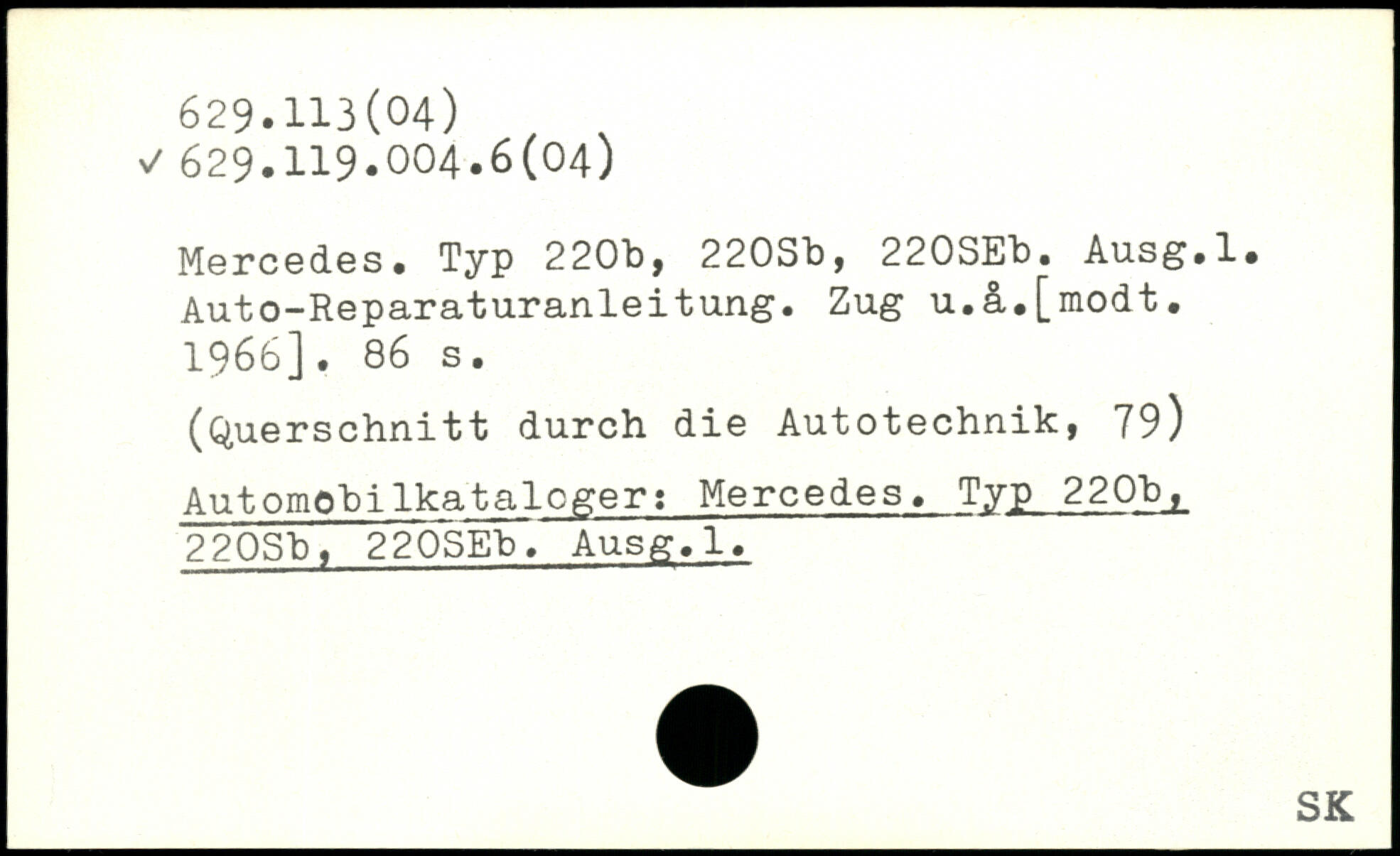 629.113(04)
✓ 629.119.004.6(04)

Mercedes. Typ 220b, 220Sb, 220SEb. Ausg.1. Auto-Reparaturanleitung. Zug u.å.[modt. 1966]. 86 s.

(Querschnitt durch die Autotechnik, 79)

Automobilkataloger: Mercedes. Typ 220b, 220Sb, 220SEb. Ausg.1.

SK